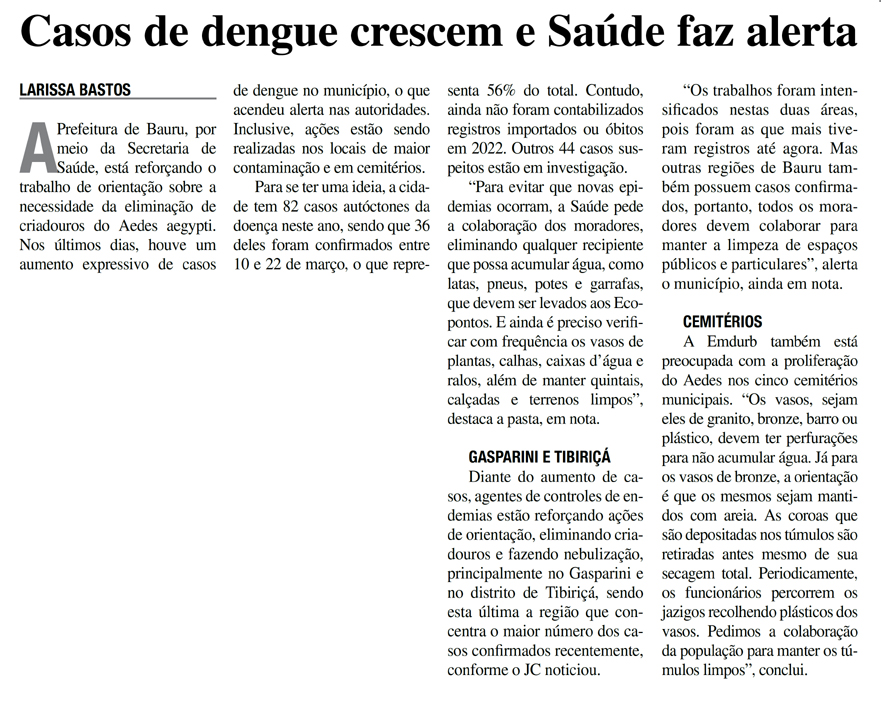 Casos de dengue crescem e Saúde faz alerta

LARISSA BASTOS

A Prefeitura de Bauru, por meio da Secretaria de Saúde, está reforçando o trabalho de orientação sobre a necessidade da eliminação de criadouros do Aedes aegypti. Nos últimos dias, houve um aumento expressivo de casos de dengue no município, o que acendeu alerta nas autoridades. Inclusive, ações estão sendo realizadas nos locais de maior contaminação e em cemitérios.

Para se ter uma ideia, a cidade tem 82 casos autóctones da doença neste ano, sendo que 36 deles foram confirmados entre 10 e 22 de março, o que representa 56% do total. Contudo, ainda não foram contabilizados registros importados ou óbitos em 2022. Outros 44 casos suspeitos estão em investigação.

"Para evitar que novas epidemias ocorram, a Saúde pede a colaboração dos moradores, eliminando qualquer recipiente que possa acumular água, como latas, pneus, potes e garrafas, que devem ser levados aos Ecopontos. E ainda é preciso verificar com frequência os vasos de plantas, calhas, caixas d'água e ralos, além de manter quintais, calçadas e terrenos limpos", destaca a pasta, em nota.

GASPARINI E TIBIRIÇÁ

Diante do aumento de casos, agentes de controles de endemias estão reforçando ações de orientação, eliminando criadouros e fazendo nebulização, principalmente no Gasparini e no distrito de Tibiriçá, sendo esta última a região que concentra o maior número dos casos confirmados recentemente, conforme o JC noticiou.

"Os trabalhos foram intensificados nestas duas áreas, pois foram as que mais tiveram registros até agora. Mas outras regiões de Bauru também possuem casos confirmados, portanto, todos os moradores devem colaborar para manter a limpeza de espaços públicos e particulares", alerta o município, ainda em nota.

CEMITÉRIOS

A Emdurb também está preocupada com a proliferação do Aedes nos cinco cemitérios municipais. "Os vasos, sejam eles de granito, bronze, barro ou plástico, devem ter perfurações para não acumular água. Já para os vasos de bronze, a orientação é que os mesmos sejam mantidos com areia. As coroas que são depositadas nos túmulos são retiradas antes mesmo de sua secagem total. Periodicamente, os funcionários percorrem os jazigos recolhendo plásticos dos vasos. Pedimos a colaboração da população para manter os túmulos limpos", conclui.